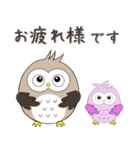 お疲れ様です